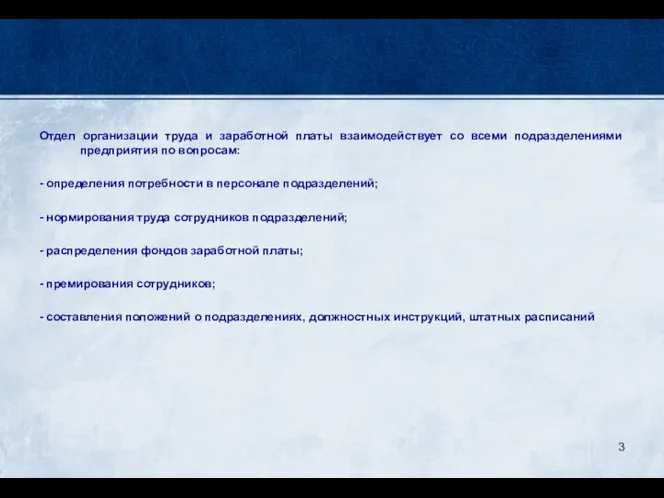 Отдел организации труда и заработной платы взаимодействует со всеми подразделениями предприятия по вопросам:

- определения потребности в персонале подразделений;

- нормирования труда сотрудников подразделений;

- распределения фондов заработной платы;

- премирования сотрудников;

- составления положений о подразделениях, должностных инструкций, штатных расписаний

3